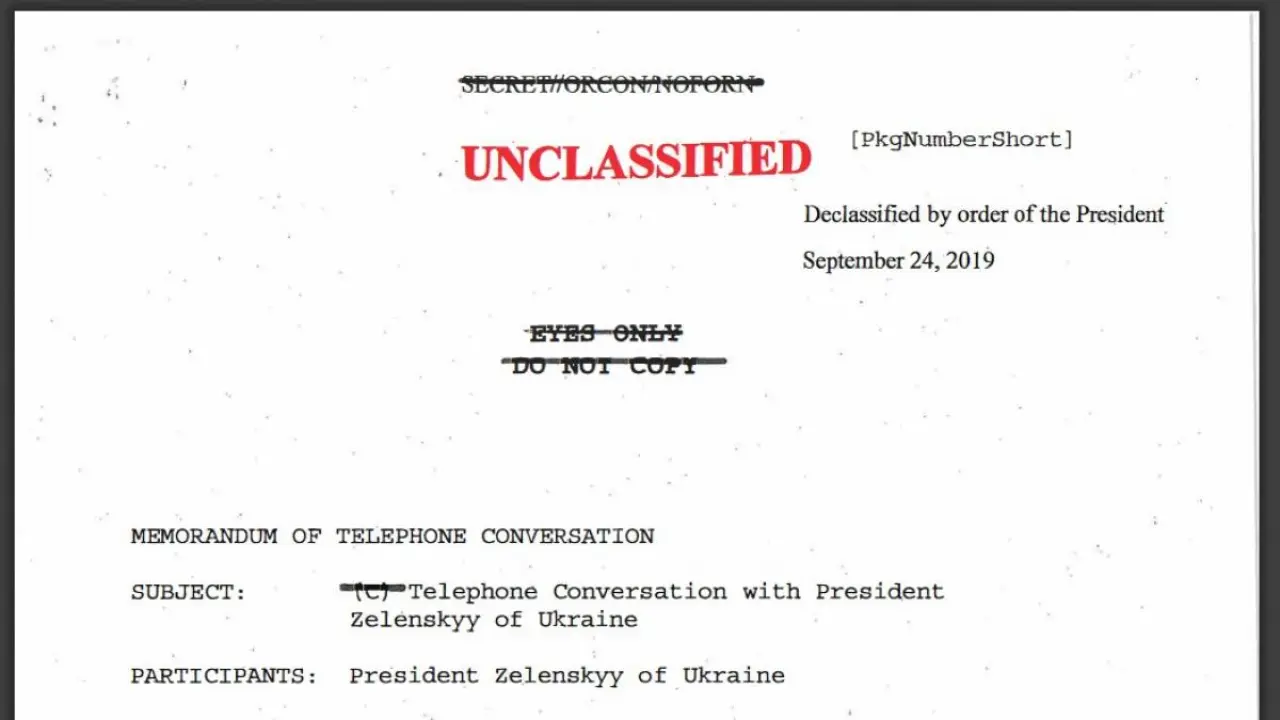 SECRET//ORCON/NOFORN

UNCLASSIFIED

[PkgNumberShort]

Declassified by order of the President

September 24, 2019

EYES ONLY
DO NOT COPY

MEMORANDUM OF TELEPHONE CONVERSATION

SUBJECT: (C) Telephone Conversation with President Zelenskyy of Ukraine

PARTICIPANTS: President Zelenskyy of Ukraine